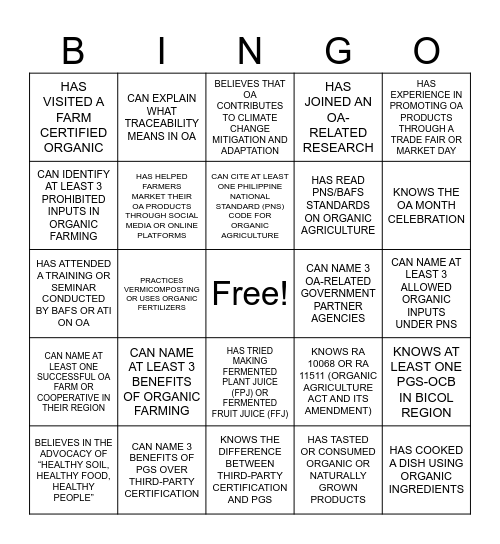 | B | I | N | G | O |
|---|---|---|---|---|
| HAS VISITED A FARM CERTIFIED ORGANIC | CAN EXPLAIN WHAT TRACEABILITY MEANS IN OA | BELIEVES THAT OA CONTRIBUTES TO CLIMATE CHANGE MITIGATION AND ADAPTATION | HAS JOINED AN OA-RELATED RESEARCH | HAS EXPERIENCE IN PROMOTING OA PRODUCTS THROUGH A TRADE FAIR OR MARKET DAY |
| CAN IDENTIFY AT LEAST 3 PROHIBITED INPUTS IN ORGANIC FARMING | HAS HELPED FARMERS MARKET THEIR OA PRODUCTS THROUGH SOCIAL MEDIA OR ONLINE PLATFORMS | CAN CITE AT LEAST ONE PHILIPPINE NATIONAL STANDARD (PNS) CODE FOR ORGANIC AGRICULTURE | HAS READ PNS/BAFS STANDARDS ON ORGANIC AGRICULTURE | KNOWS THE OA MONTH CELEBRATION |
| HAS ATTENDED A TRAINING OR SEMINAR CONDUCTED BY BAFS OR ATI ON OA | PRACTICES VERMICOMPOSTING OR USES ORGANIC FERTILIZERS | Free! | CAN NAME 3 OA-RELATED GOVERNMENT PARTNER AGENCIES | CAN NAME AT LEAST 3 ALLOWED ORGANIC INPUTS UNDER PNS |
| CAN NAME AT LEAST ONE SUCCESSFUL OA FARM OR COOPERATIVE IN THEIR REGION | CAN NAME AT LEAST 3 BENEFITS OF ORGANIC FARMING | HAS TRIED MAKING FERMENTED PLANT JUICE (FPJ) OR FERMENTED FRUIT JUICE (FFJ) | KNOWS RA 10068 OR RA 11511 (ORGANIC AGRICULTURE ACT AND ITS AMENDMENT) | KNOWS AT LEAST ONE PGS-OCB IN BICOL REGION |
| BELIEVES IN THE ADVOCACY OF "HEALTHY SOIL, HEALTHY FOOD, HEALTHY PEOPLE" | CAN NAME 3 BENEFITS OF PGS OVER THIRD-PARTY CERTIFICATION | KNOWS THE DIFFERENCE BETWEEN THIRD-PARTY CERTIFICATION AND PGS | HAS TASTED OR CONSUMED ORGANIC OR NATURALLY GROWN PRODUCTS | HAS COOKED A DISH USING ORGANIC INGREDIENTS |